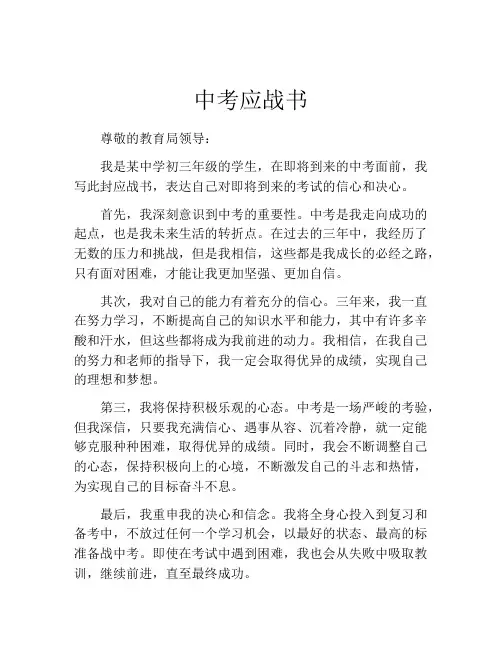 中考应战书

尊敬的教育局领导：

我是某中学初三年级的学生，在即将到来的中考面前，我写此封应战书，表达自己对即将到来的考试的信心和决心。

首先，我深刻意识到中考的重要性。中考是我走向成功的起点，也是我未来生活的转折点。在过去的三年中，我经历了无数的压力和挑战，但是我相信，这些都是我成长的必经之路，只有面对困难，才能让我更加坚强、更加自信。

其次，我对自己的能力有着充分的信心。三年来，我一直在努力学习，不断提高自己的知识水平和能力，其中有许多辛酸和汗水，但这些都将成为我前进的动力。我相信，在我自己的努力和老师的指导下，我一定会取得优异的成绩，实现自己的理想和梦想。

第三，我将保持积极乐观的心态。中考是一场严峻的考验，但我深信，只要我充满信心、遇事从容、沉着冷静，就一定能够克服种种困难，取得优异的成绩。同时，我会不断调整自己的心态，保持积极向上的心境，不断激发自己的斗志和热情，为实现自己的目标奋斗不息。

最后，我重申我的决心和信念。我将全身心投入到复习和备考中，不放过任何一个学习机会，以最好的状态、最高的标准备战中考。即使在考试中遇到困难，我也会从失败中吸取教训，继续前进，直至最终成功。